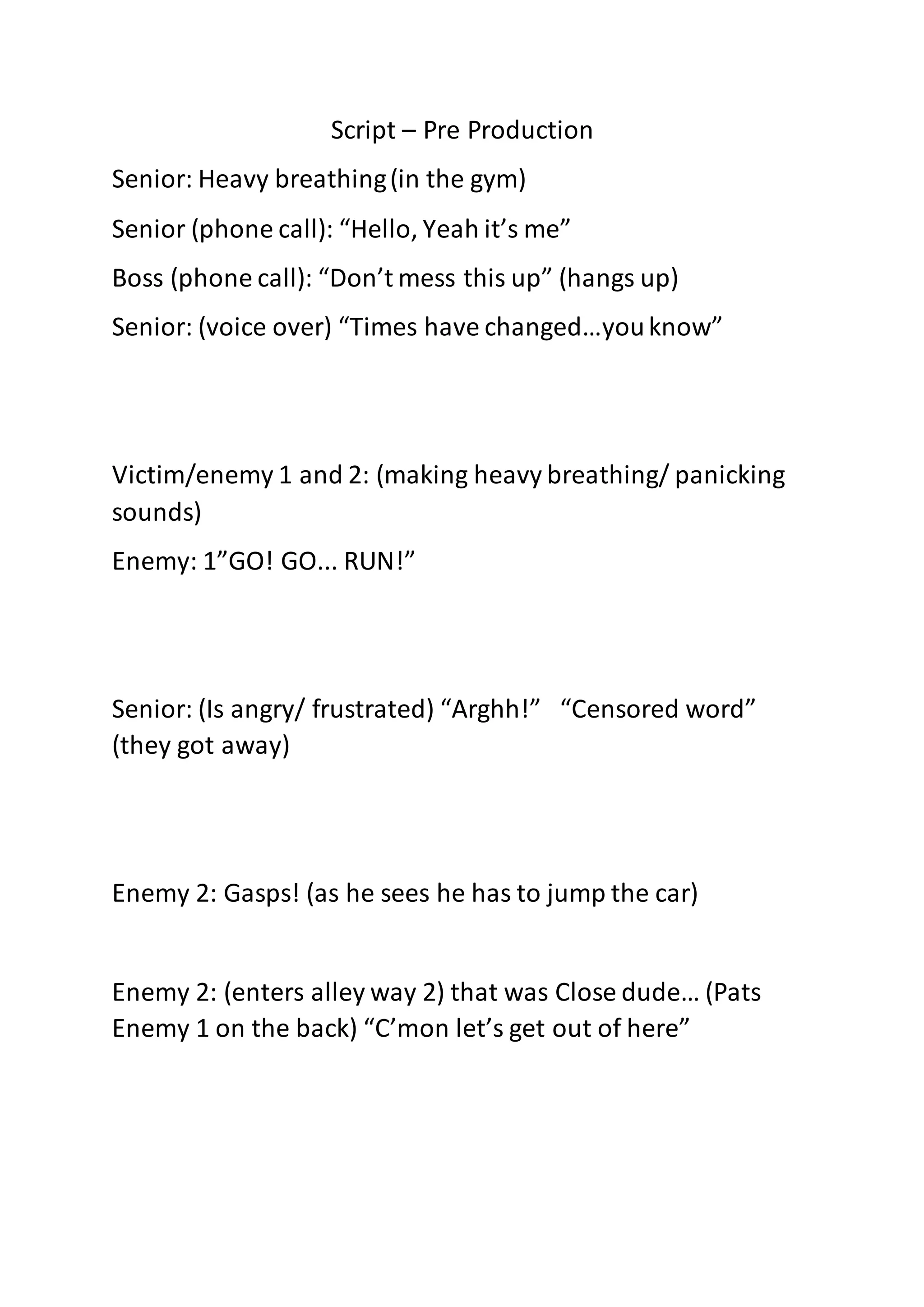 Script – Pre Production

Senior: Heavy breathing (in the gym)

Senior (phone call): “Hello, Yeah it’s me”

Boss (phone call): “Don’t mess this up” (hangs up)

Senior: (voice over) “Times have changed…you know”

Victim/enemy 1 and 2: (making heavy breathing/ panicking sounds)

Enemy: 1”GO! GO... RUN!”

Senior: (Is angry/ frustrated) “Arghh!” “Censored word” (they got away)

Enemy 2: Gasps! (as he sees he has to jump the car)

Enemy 2: (enters alley way 2) that was Close dude… (Pats Enemy 1 on the back) “C’mon let’s get out of here”